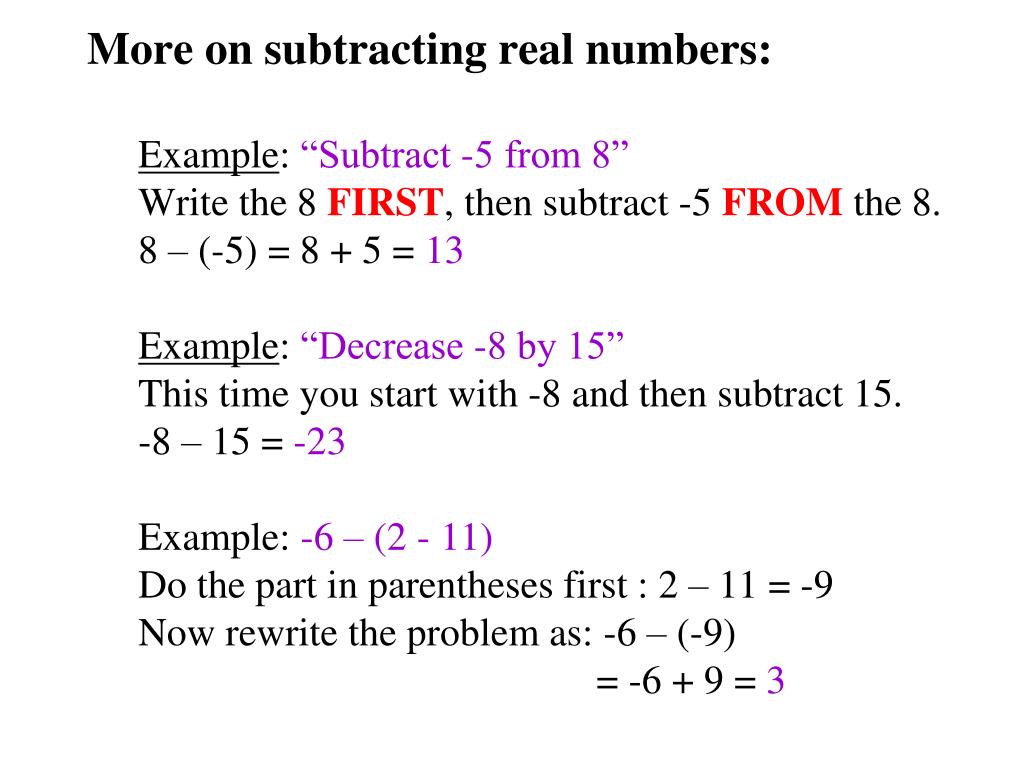 More on subtracting real numbers:

Example: “Subtract -5 from 8”
Write the 8 FIRST, then subtract -5 FROM the 8.
8 – (-5) = 8 + 5 = 13

Example: “Decrease -8 by 15”
This time you start with -8 and then subtract 15.
-8 – 15 = -23

Example: -6 – (2 - 11)
Do the part in parentheses first : 2 – 11 = -9
Now rewrite the problem as: -6 – (-9)
= -6 + 9 = 3